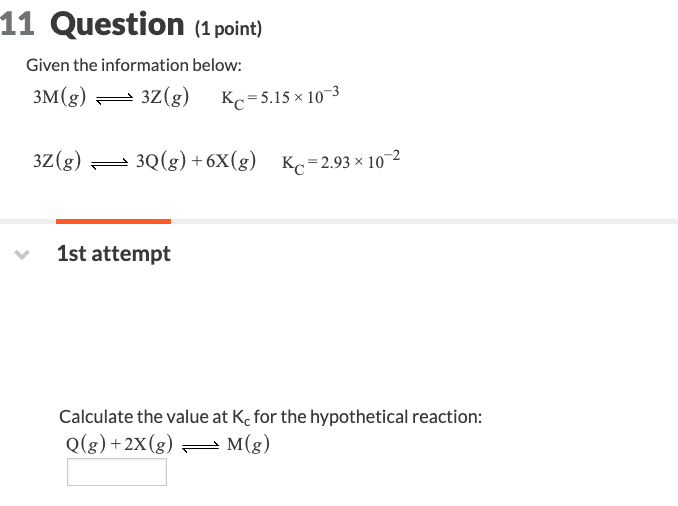 11 Question (1 point)

Given the information below:

$3M(g) \rightleftharpoons 3Z(g) \quad K_C = 5.15 \times 10^{-3}$

$3Z(g) \rightleftharpoons 3Q(g) + 6X(g) \quad K_C = 2.93 \times 10^{-2}$

1st attempt

Calculate the value at $K_c$ for the hypothetical reaction:

$Q(g) + 2X(g) \rightleftharpoons M(g)$